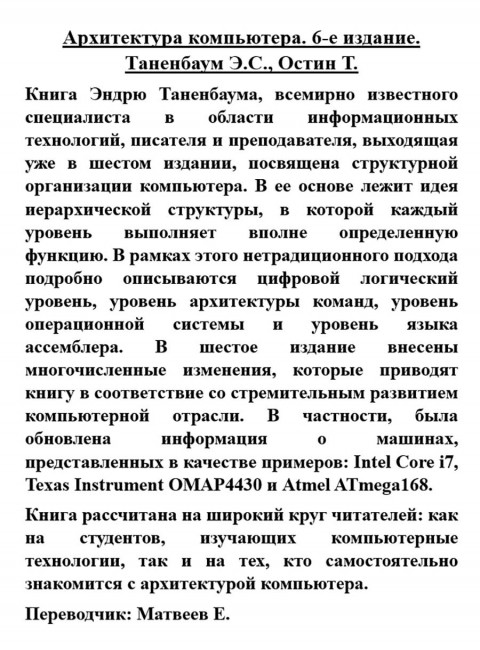 Архитектура компьютера. 6-е издание.
Таненбаум Э.С., Остин Т.

Книга Эндрю Таненбаума, всемирно известного специалиста в области информационных технологий, писателя и преподавателя, выходящая уже в шестом издании, посвящена структурной организации компьютера. В ее основе лежит идея иерархической структуры, в которой каждый уровень выполняет вполне определенную функцию. В рамках этого нетрадиционного подхода подробно описываются цифровой логический уровень, уровень архитектуры команд, уровень операционной системы и уровень языка ассемблера. В шестое издание внесены многочисленные изменения, которые приводят книгу в соответствие со стремительным развитием компьютерной отрасли. В частности, была обновлена информация о машинах, представленных в качестве примеров: Intel Core i7, Texas Instrument OMAP4430 и Atmel ATmega168.

Книга рассчитана на широкий круг читателей: как на студентов, изучающих компьютерные технологии, так и на тех, кто самостоятельно знакомится с архитектурой компьютера.

Переводчик: Матвеев Е.